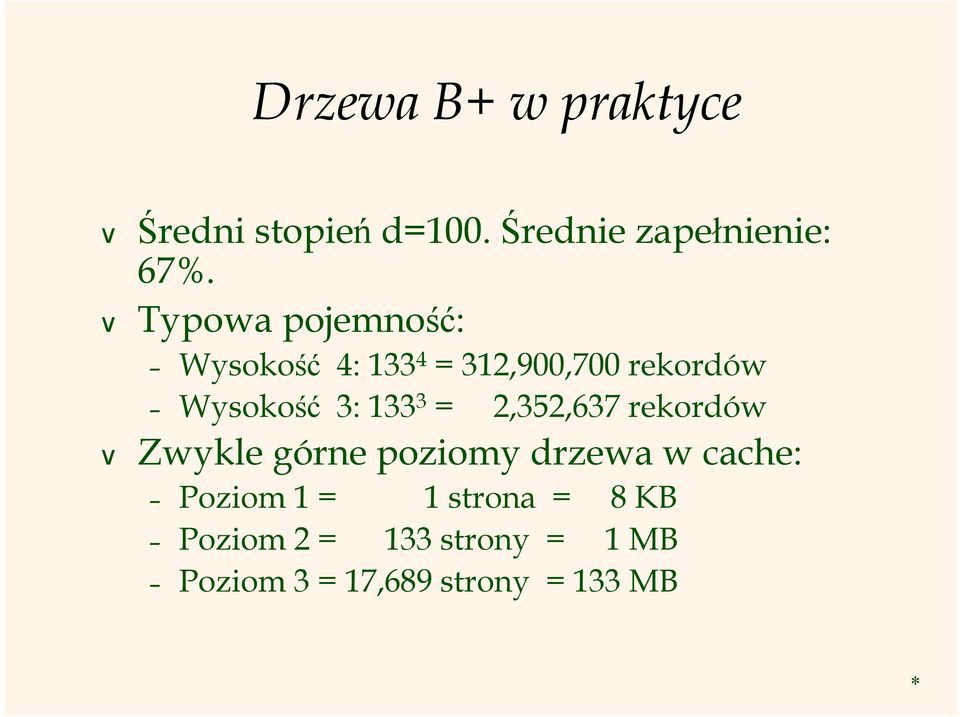 Drzewa B+ w praktyce

v Średni stopień d=100. Średnie zapełnienie: 67%.

v Typowa pojemność:
- Wysokość 4: $133^4$ = 312,900,700 rekordów
- Wysokość 3: $133^3$ = 2,352,637 rekordów

v Zwykle górne poziomy drzewa w cache:
- Poziom 1 = 1 strona = 8 KB
- Poziom 2 = 133 strony = 1 MB
- Poziom 3 = 17,689 strony = 133 MB

*